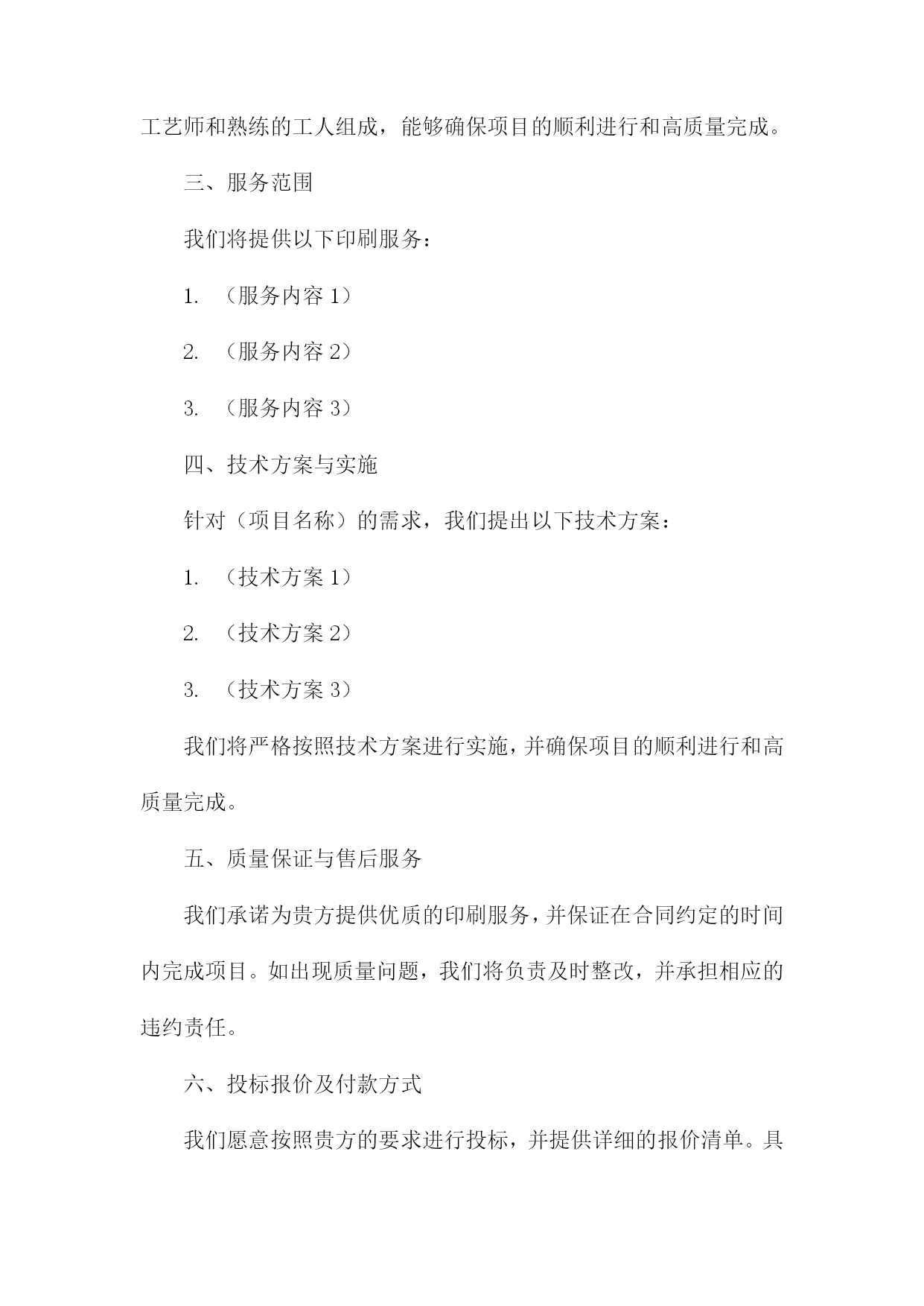 工艺师和熟练的工人组成，能够确保项目的顺利进行和高质量完成。

三、服务范围

我们将提供以下印刷服务：

1. （服务内容 1）

2. （服务内容 2）

3. （服务内容 3）

四、技术方案与实施

针对（项目名称）的需求，我们提出以下技术方案：

1. （技术方案 1）

2. （技术方案 2）

3. （技术方案 3）

我们将严格按照技术方案进行实施，并确保项目的顺利进行和高质量完成。

五、质量保证与售后服务

我们承诺为贵方提供优质的印刷服务，并保证在合同约定的时间内完成项目。如出现质量问题，我们将负责及时整改，并承担相应的违约责任。

六、投标报价及付款方式

我们愿意按照贵方的要求进行投标，并提供详细的报价清单。具